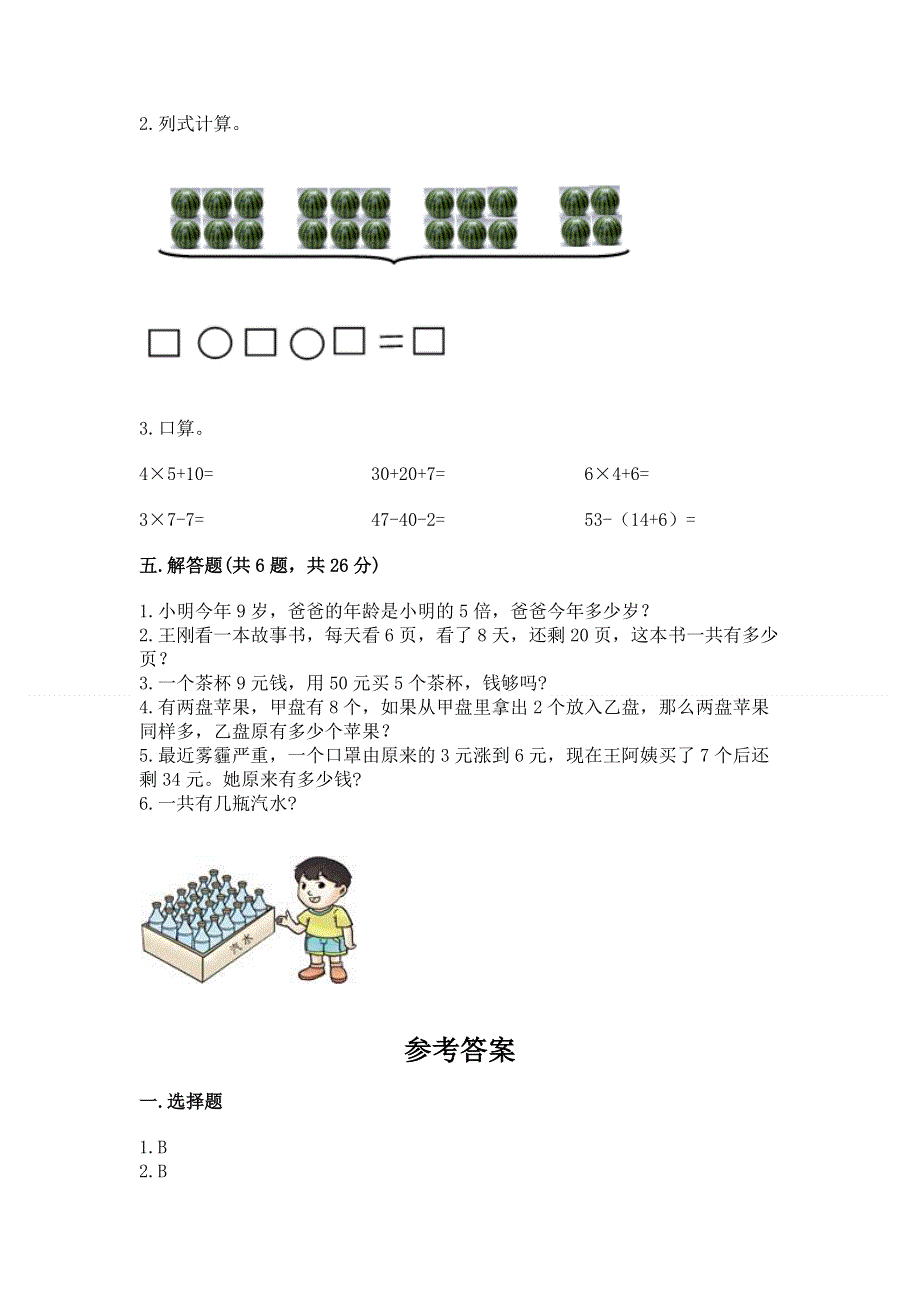 2. 列式计算。

□ ○ □ ○ □ = □

3. 口算。

4×5+10=

30+20+7=

6×4+6=

3×7-7=

47-40-2=

53-（14+6）=

五. 解答题(共 6 题，共 26 分)

1. 小明今年 9 岁，爸爸的年龄是小明的 5 倍，爸爸今年多少岁？
2. 王刚看一本故事书，每天看 6 页，看了 8 天，还剩 20 页，这本书一共有多少页？
3. 一个茶杯 9 元钱，用 50 元买 5 个茶杯，钱够吗？
4. 有两盘苹果，甲盘有 8 个，如果从甲盘里拿出 2 个放入乙盘，那么两盘苹果同样多，乙盘原有多少个苹果？
5. 最近雾霾严重，一个口罩由原来的 3 元涨到 6 元，现在王阿姨买了 7 个后还剩 34 元。她原来有多少钱？
6. 一共有几瓶汽水？

汽水

参考答案

一. 选择题

1. B
2. B